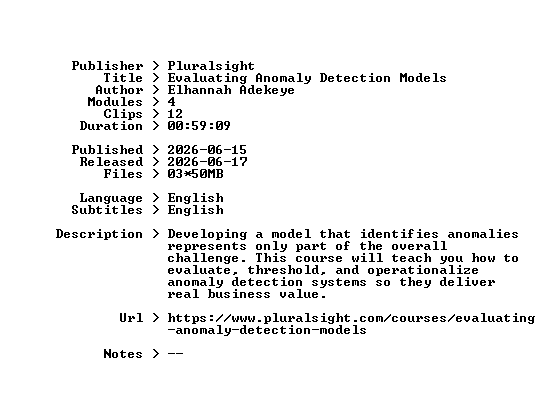 Publisher > Pluralsight
Title > Evaluating Anomaly Detection Models
Author > Elhannah Adekeye
Modules > 4
Clips > 12
Duration > 00:59:09

Published > 2026-06-15
Released > 2026-06-17
Files > 03*50MB

Language > English
Subtitles > English

Description > Developing a model that identifies anomalies represents only part of the overall challenge. This course will teach you how to evaluate, threshold, and operationalize anomaly detection systems so they deliver real business value.

Url > https://www.pluralsight.com/courses/evaluating-anomaly-detection-models

Notes > --